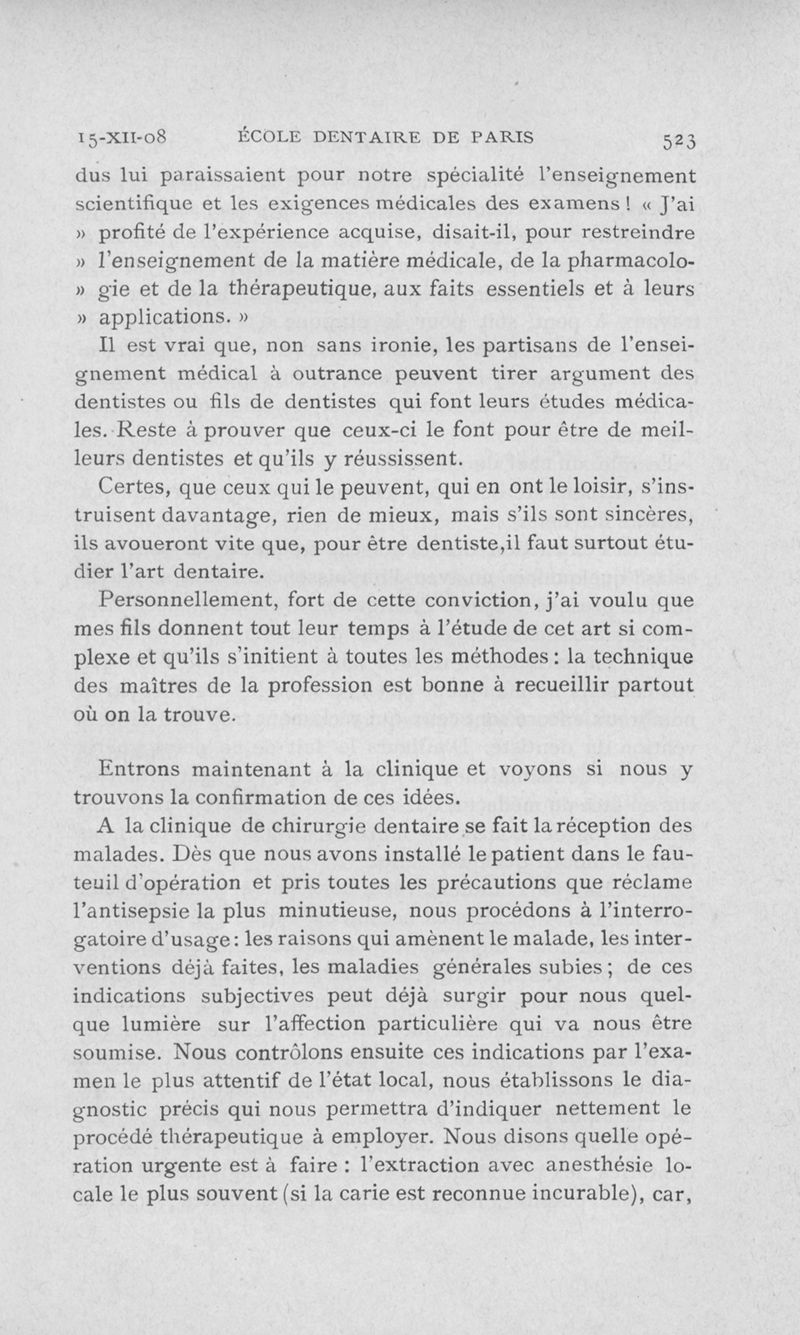 15-XII-08 ÉCOLE DENTAIRE DE PARIS 523

dus lui paraissaient pour notre spécialité l'enseignement scientifique et les exigences médicales des examens ! « J'ai » profité de l'expérience acquise, disait-il, pour restreindre » l'enseignement de la matière médicale, de la pharmacologie et de la thérapeutique, aux faits essentiels et à leurs » applications. »

Il est vrai que, non sans ironie, les partisans de l'enseignement médical à outrance peuvent tirer argument des dentistes ou fils de dentistes qui font leurs études médicales. Reste à prouver que ceux-ci le font pour être de meilleurs dentistes et qu'ils y réussissent.

Certes, que ceux qui le peuvent, qui en ont le loisir, s'instruisent davantage, rien de mieux, mais s'ils sont sincères, ils avoueront vite que, pour être dentiste,il faut surtout étudier l'art dentaire.

Personnellement, fort de cette conviction, j'ai voulu que mes fils donnent tout leur temps à l'étude de cet art si complexe et qu'ils s'initient à toutes les méthodes : la technique des maîtres de la profession est bonne à recueillir partout où on la trouve.

Entrons maintenant à la clinique et voyons si nous y trouvons la confirmation de ces idées.

A la clinique de chirurgie dentaire se fait la réception des malades. Dès que nous avons installé le patient dans le fauteuil d'opération et pris toutes les précautions que réclame l'antisepsie la plus minutieuse, nous procédons à l'interrogatoire d'usage : les raisons qui amènent le malade, les interventions déjà faites, les maladies générales subies ; de ces indications subjectives peut déjà surgir pour nous quelque lumière sur l'affection particulière qui va nous être soumise. Nous contrôlons ensuite ces indications par l'examen le plus attentif de l'état local, nous établissons le diagnostic précis qui nous permettra d'indiquer nettement le procédé thérapeutique à employer. Nous disons quelle opération urgente est à faire : l'extraction avec anesthésie locale le plus souvent (si la carie est reconnue incurable), car,